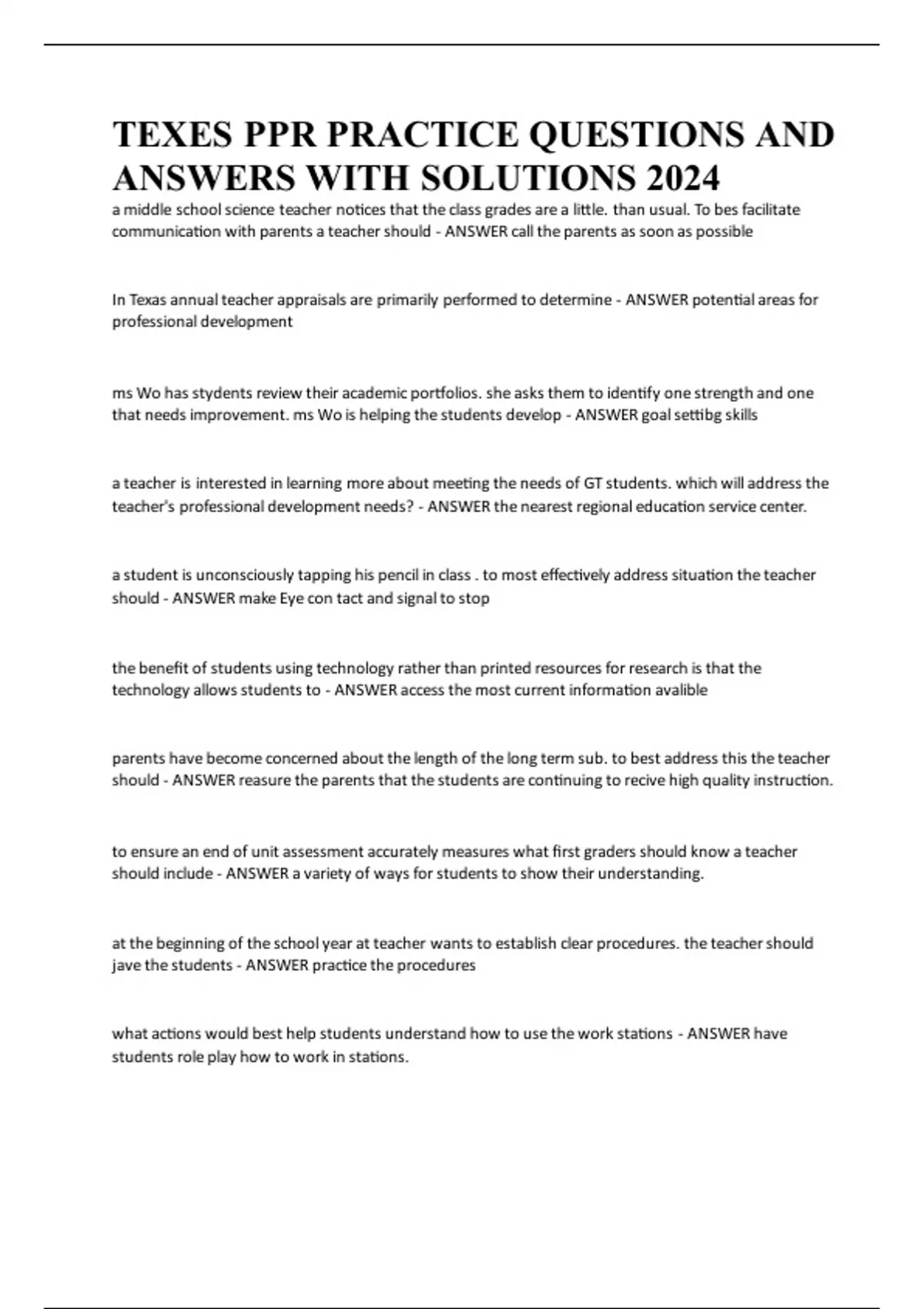 TEXES PPR PRACTICE QUESTIONS AND ANSWERS WITH SOLUTIONS 2024

a middle school science teacher notices that the class grades are a little. than usual. To bes facilitate communication with parents a teacher should - ANSWER call the parents as soon as possible

In Texas annual teacher appraisals are primarily performed to determine - ANSWER potential areas for professional development

ms Wo has stydents review their academic portfolios. she asks them to identify one strength and one that needs improvement. ms Wo is helping the students develop - ANSWER goal settibg skills

a teacher is interested in learning more about meeting the needs of GT students. which will address the teacher's professional development needs? - ANSWER the nearest regional education service center.

a student is unconsciously tapping his pencil in class . to most effectively address situation the teacher should - ANSWER make Eye con tact and signal to stop

the benefit of students using technology rather than printed resources for research is that the technology allows students to - ANSWER access the most current information avalible

parents have become concerned about the length of the long term sub. to best address this the teacher should - ANSWER reasure the parents that the students are continuing to recive high quality instruction.

to ensure an end of unit assessment accurately measures what first graders should know a teacher should include - ANSWER a variety of ways for students to show their understanding.

at the beginning of the school year at teacher wants to establish clear procedures. the teacher should jave the students - ANSWER practice the procedures

what actions would best help students understand how to use the work stations - ANSWER have students role play how to work in stations.